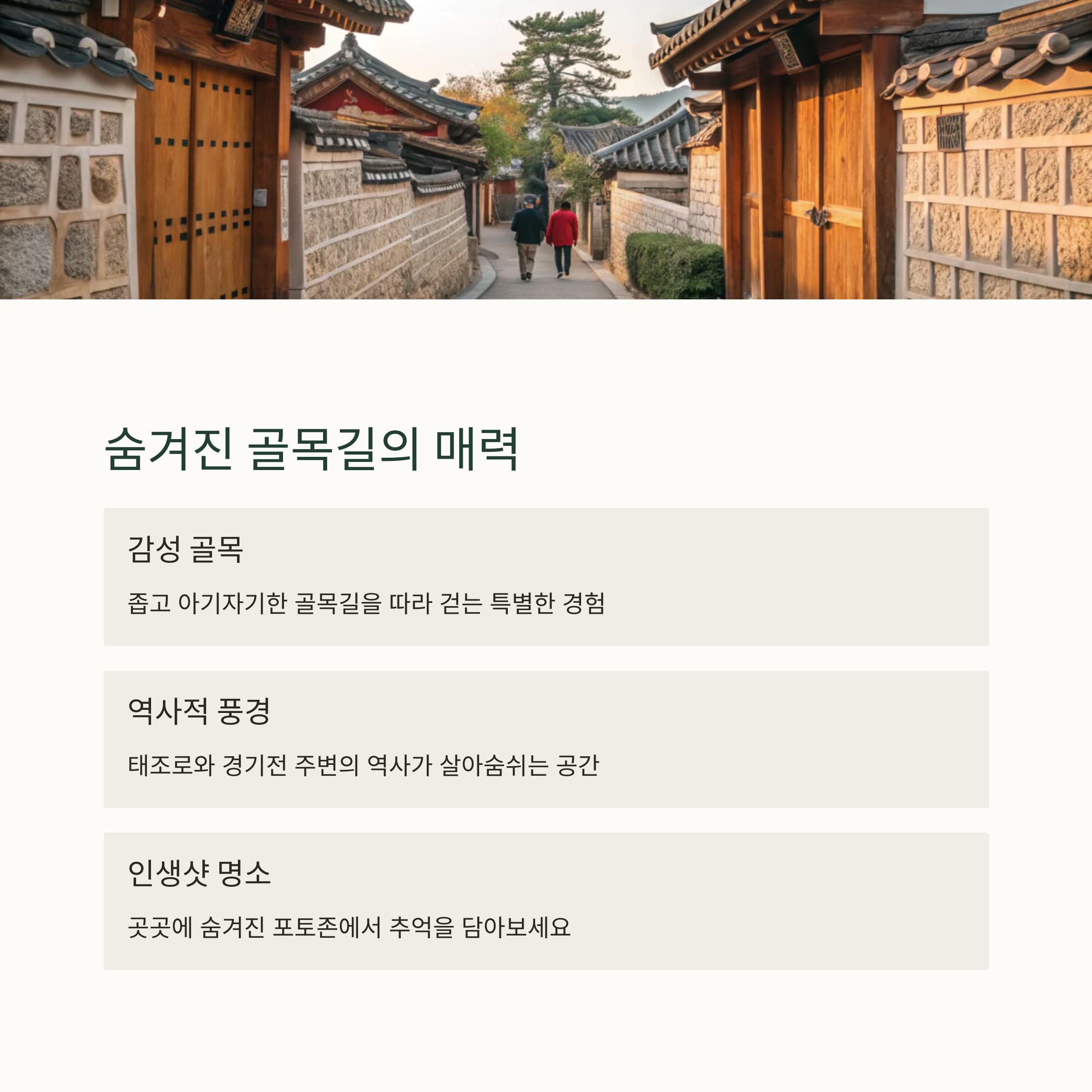 숨겨진 골목길의 매력

감성 골목

좁고 아기자기한 골목길을 따라 걷는 특별한 경험

역사적 풍경

태조로와 경기전 주변의 역사가 살아숨쉬는 공간

인생샷 명소

곳곳에 숨겨진 포토존에서 추억을 담아보세요